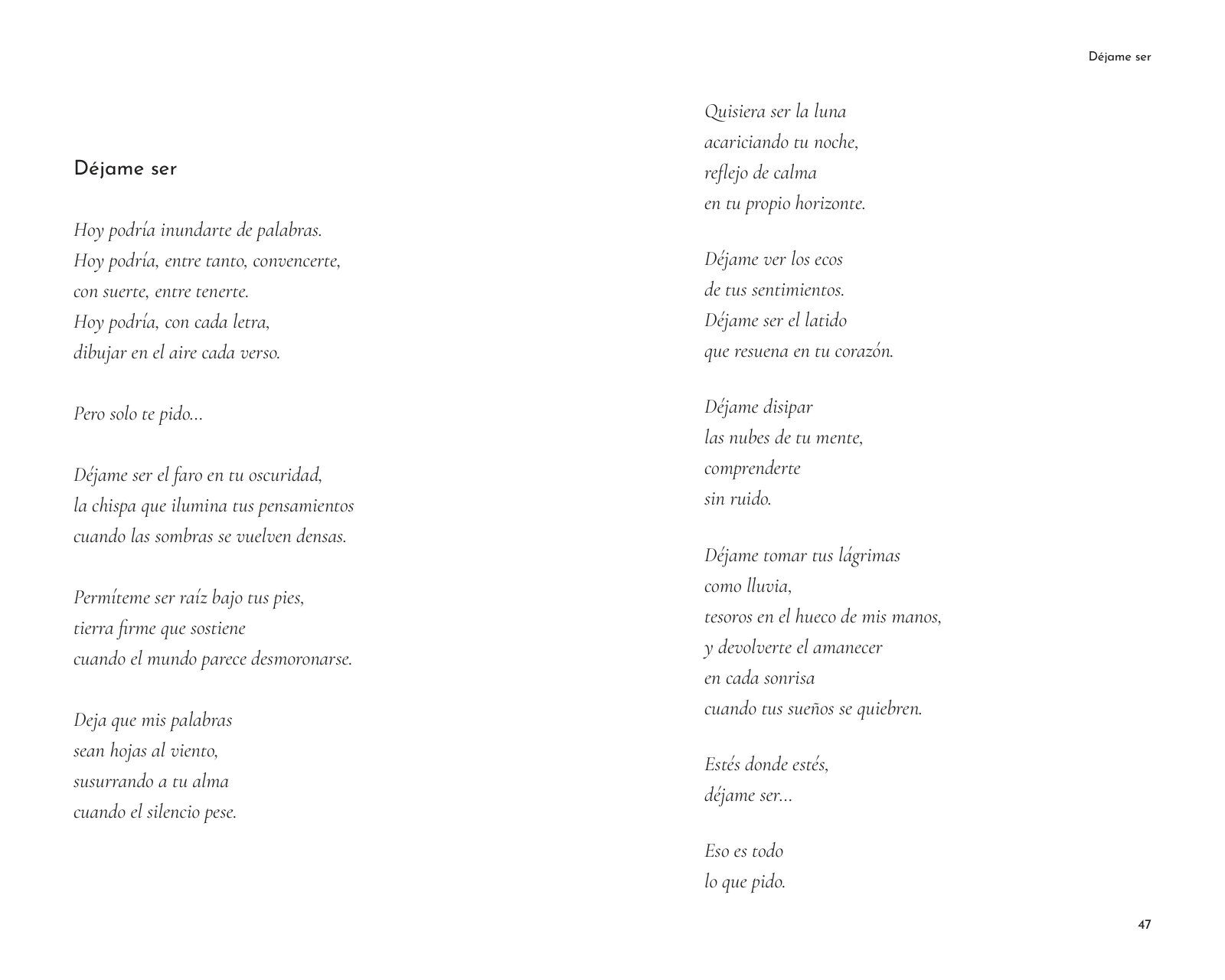 Déjame ser

Déjame ser

Hoy podría inundarte de palabras.
Hoy podría, entre tanto, convencerte,
con suerte, entre tenerte.
Hoy podría, con cada letra,
dibujar en el aire cada verso.

Pero solo te pido...

Déjame ser el faro en tu oscuridad,
la chispa que ilumina tus pensamientos
cuando las sombras se vuelven densas.

Permíteme ser raíz bajo tus pies,
tierra firme que sostiene
cuando el mundo parece desmoronarse.

Deja que mis palabras
sean hojas al viento,
susurrando a tu alma
cuando el silencio pese.

Quisiera ser la luna
acariciando tu noche,
reflejo de calma
en tu propio horizonte.

Déjame ver los ecos
de tus sentimientos.
Déjame ser el latido
que resuena en tu corazón.

Déjame disipar
las nubes de tu mente,
comprenderte
sin ruido.

Déjame tomar tus lágrimas
como lluvia,
tesoros en el hueco de mis manos,
y devolverte el amanecer
en cada sonrisa
cuando tus sueños se quiebren.

Estés donde estés,
déjame ser...

Eso es todo
lo que pido.

47